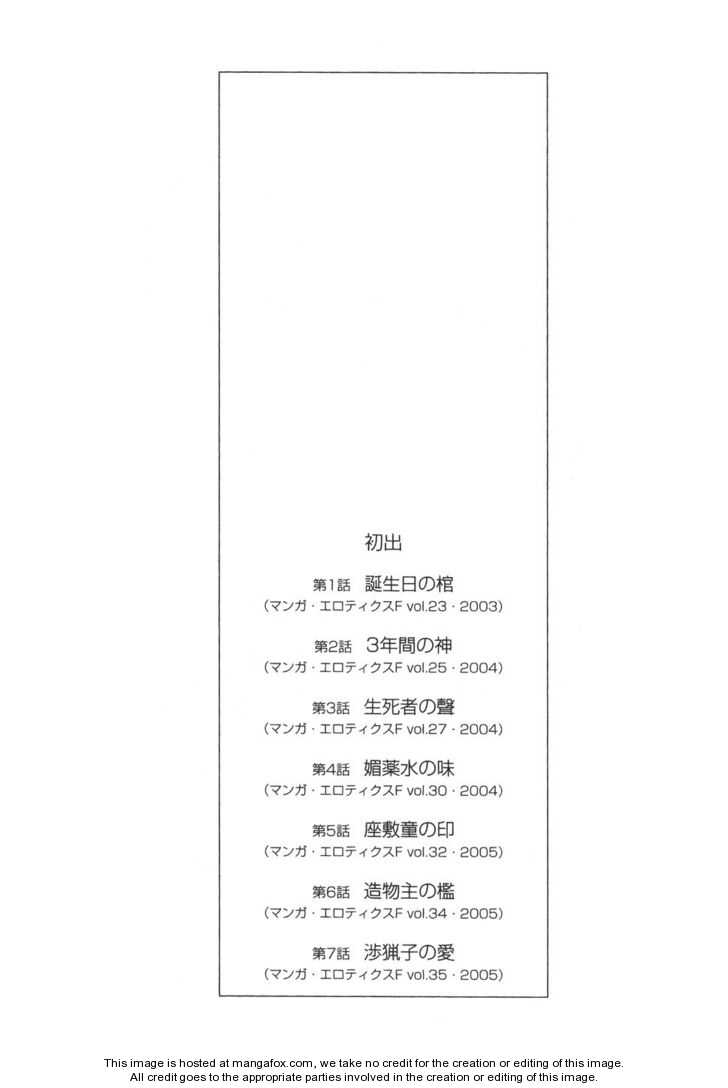 初出

第1話 誕生日の棺
(マンガ・エロティクスF vol.23・2003)

第2話 3年間の神
(マンガ・エロティクスF vol.25・2004)

第3話 生死者の聲
(マンガ・エロティクスF vol.27・2004)

第4話 媚薬水の味
(マンガ・エロティクスF vol.30・2004)

第5話 座敷童の印
(マンガ・エロティクスF vol.32・2005)

第6話 造物主の檻
(マンガ・エロティクスF vol.34・2005)

第7話 渉猟子の愛
(マンガ・エロティクスF vol.35・2005)

This image is hosted at mangafox.com, we take no credit for the creation or editing of this image.
All credit goes to the appropriate parties involved in the creation or editing of this image.